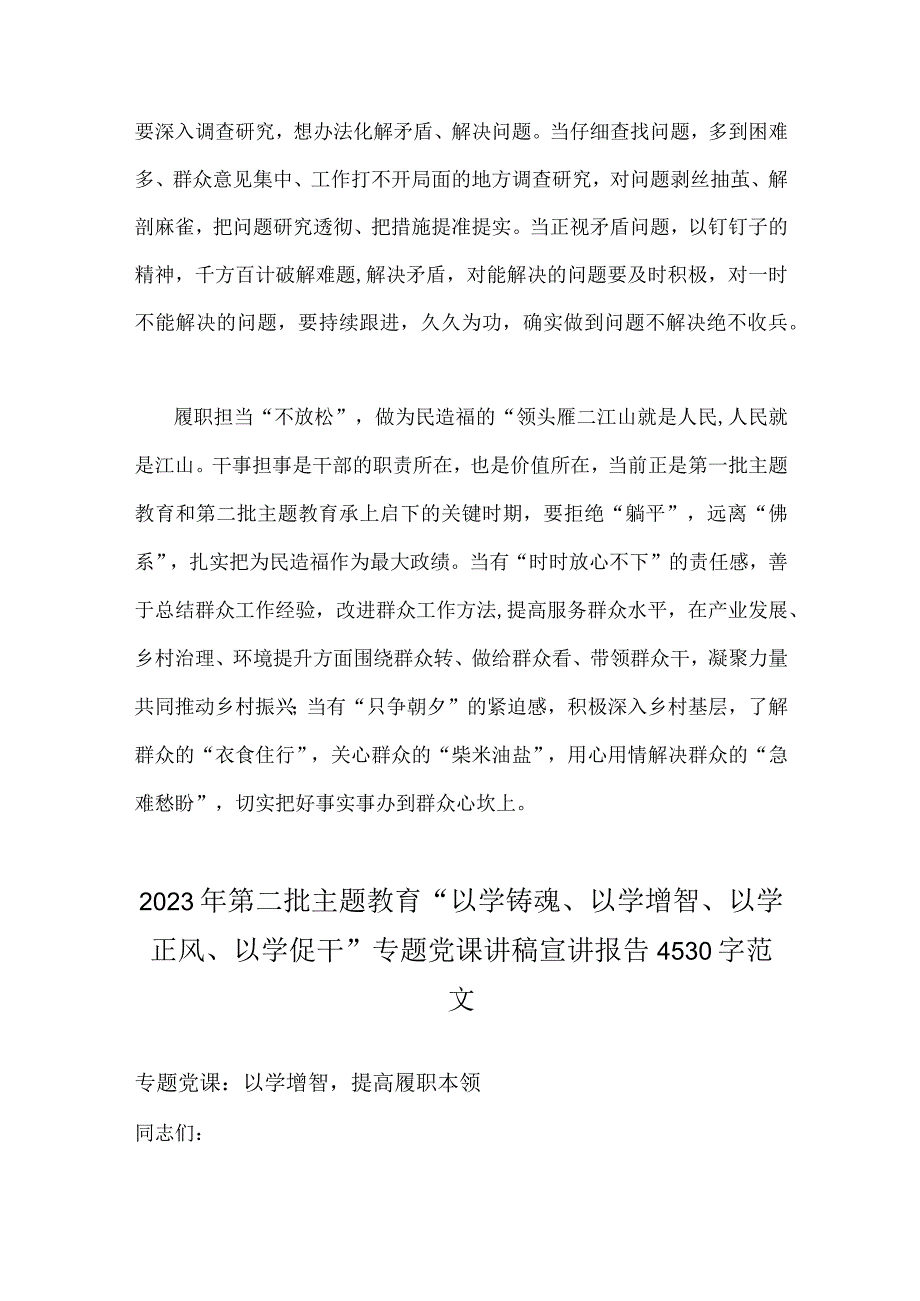 要深入调查研究，想办法化解矛盾、解决问题。当仔细查找问题，多到困难多、群众意见集中、工作打不开局面的地方调查研究，对问题剥丝抽茧、解剖麻雀，把问题研究透彻、把措施提准提实。当正视矛盾问题，以钉钉子的精神，千方百计破解难题，解决矛盾，对能解决的问题要及时积极，对一时不能解决的问题，要持续跟进，久久为功，确实做到问题不解决绝不收兵。

履职担当“不放松”，做为民造福的“领头雁二江山就是人民，人民就是江山。干事担事是干部的职责所在，也是价值所在，当前正是第一批主题教育和第二批主题教育承上启下的关键时期，要拒绝“躺平”，远离“佛系”，扎实把为民造福作为最大政绩。当有“时时放心不下”的责任感，善于总结群众工作经验，改进群众工作方法，提高服务群众水平，在产业发展、乡村治理、环境提升方面围绕群众转、做给群众看、带领群众干，凝聚力量共同推动乡村振兴；当有“只争朝夕”的紧迫感，积极深入乡村基层，了解群众的“衣食住行”，关心群众的“柴米油盐”，用心用情解决群众的“急难愁盼”，切实把好事实事办到群众心坎上。

2023年第二批主题教育“以学铸魂、以学增智、以学正风、以学促干”专题党课讲稿宣讲报告4530字范文

专题党课：以学增智，提高履职本领

同志们：